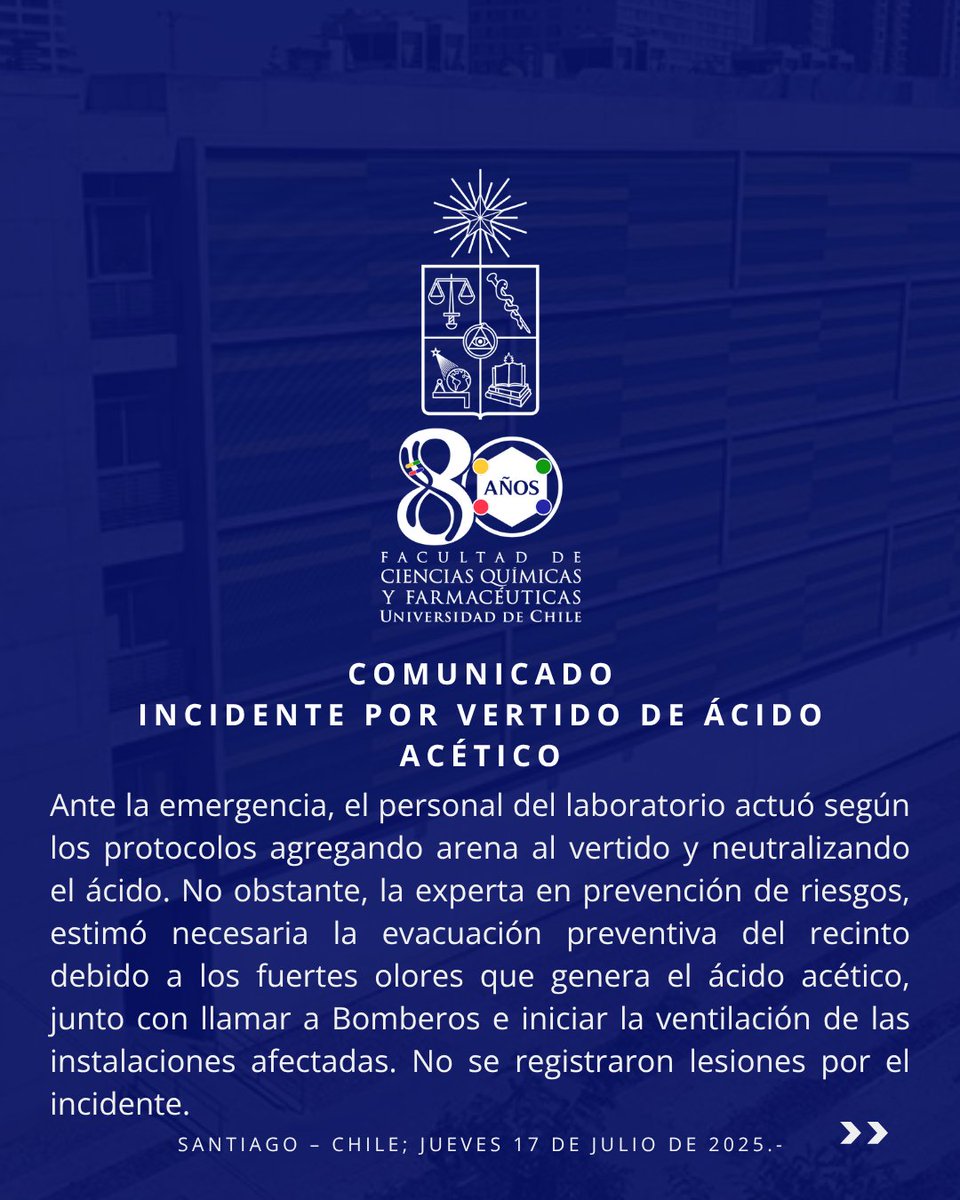 80 AÑOS

FACULTAD DE CIENCIAS QUÍMICAS Y FARMACÉUTICAS
UNIVERSIDAD DE CHILE

COMUNICADO
INCIDENTE POR VERTIDO DE ÁCIDO ACÉTICO

Ante la emergencia, el personal del laboratorio actuó según los protocolos agregando arena al vertido y neutralizando el ácido. No obstante, la experta en prevención de riesgos, estimó necesaria la evacuación preventiva del recinto debido a los fuertes olores que genera el ácido acético, junto con llamar a Bomberos e iniciar la ventilación de las instalaciones afectadas. No se registraron lesiones por el incidente.

SANTIAGO – CHILE; JUEVES 17 DE JULIO DE 2025.-